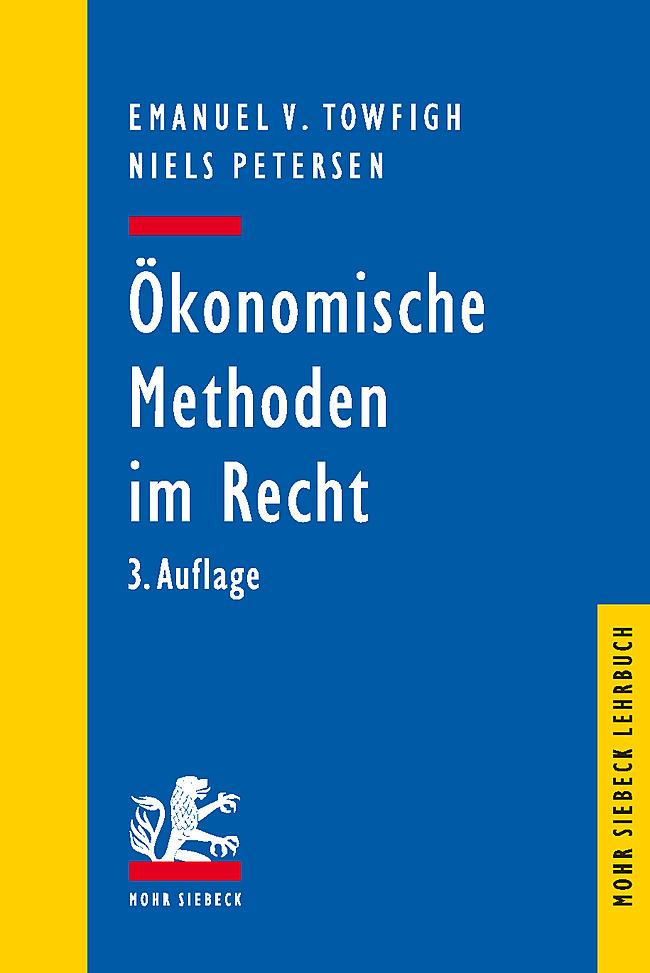 EMANUEL V. TOWFIGH
NIELS PETERSEN

Ökonomische Methoden im Recht

3. Auflage

MOHR SIEBECK

MOHR SIEBECK LEHRBUCH